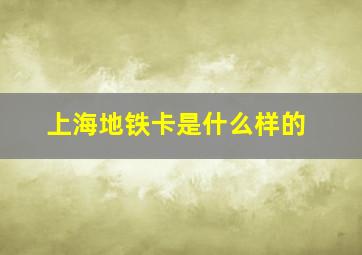 上海地铁卡是什么样的